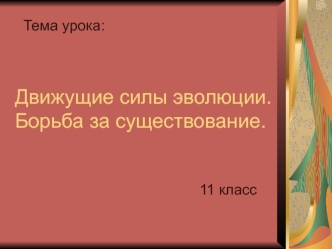 Тема урока:

Движущие силы эволюции. Борьба за существование.

11 класс